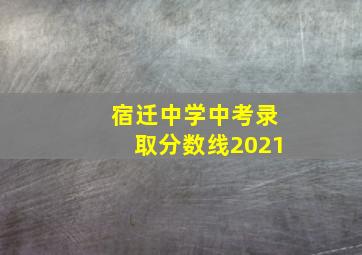 宿迁中学中考录取分数线2021